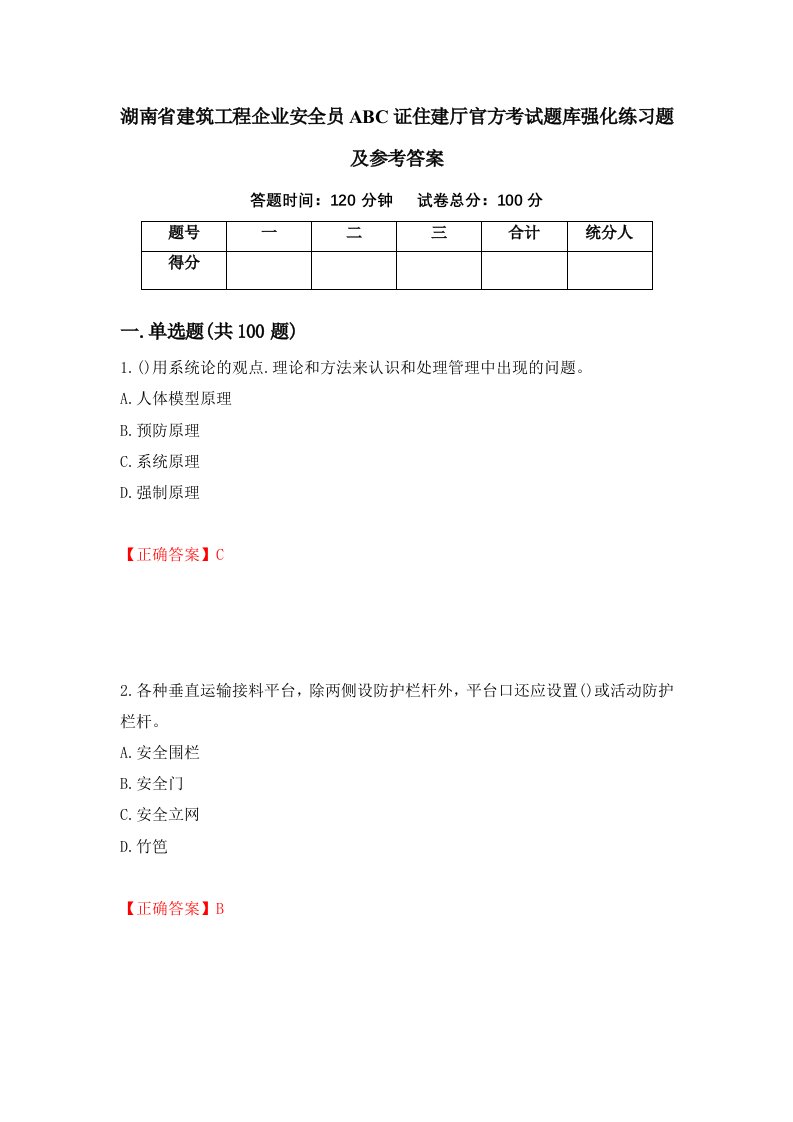 湖南省建筑工程企业安全员ABC证住建厅官方考试题库强化练习题及参考答案

答题时间：120分钟　　试卷总分：100分

| 题号 | 一 | 二 | 三 | 合计 | 统分人 |
|---|---|---|---|---|---|
| 得分 | | | | | |

一.单选题(共100题)

1.()用系统论的观点.理论和方法来认识和处理管理中出现的问题。

A.人体模型原理

B.预防原理

C.系统原理

D.强制原理

【正确答案】C

2.各种垂直运输接料平台，除两侧设防护栏杆外，平台口还应设置()或活动防护栏杆。

A.安全围栏

B.安全门

C.安全立网

D.竹笆

【正确答案】B